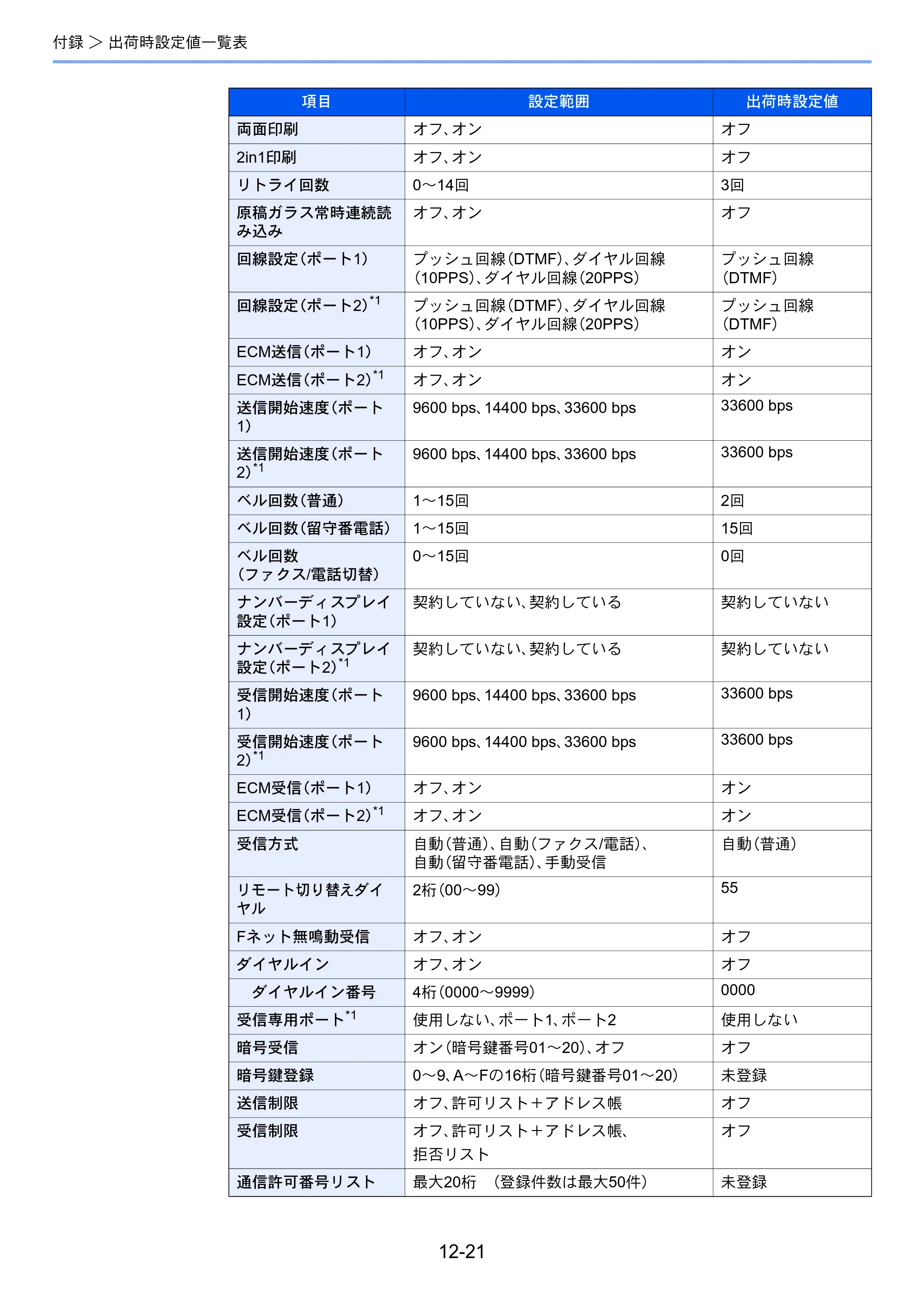 付録 > 出荷時設定値一覧表

| 項目 | 設定範囲 | 出荷時設定値 |
|---|---|---|
| 両面印刷 | オフ、オン | オフ |
| 2in1印刷 | オフ、オン | オフ |
| リトライ回数 | 0～14回 | 3回 |
| 原稿ガラス常時連続読み込み | オフ、オン | オフ |
| 回線設定(ポート1) | プッシュ回線(DTMF)、ダイヤル回線(10PPS)、ダイヤル回線(20PPS) | プッシュ回線(DTMF) |
| 回線設定(ポート2)$^{*1}$ | プッシュ回線(DTMF)、ダイヤル回線(10PPS)、ダイヤル回線(20PPS) | プッシュ回線(DTMF) |
| ECM送信(ポート1) | オフ、オン | オン |
| ECM送信(ポート2)$^{*1}$ | オフ、オン | オン |
| 送信開始速度(ポート1) | 9600 bps、14400 bps、33600 bps | 33600 bps |
| 送信開始速度(ポート2)$^{*1}$ | 9600 bps、14400 bps、33600 bps | 33600 bps |
| ベル回数(普通) | 1～15回 | 2回 |
| ベル回数(留守番電話) | 1～15回 | 15回 |
| ベル回数(ファクス/電話切替) | 0～15回 | 0回 |
| ナンバーディスプレイ設定(ポート1) | 契約していない、契約している | 契約していない |
| ナンバーディスプレイ設定(ポート2)$^{*1}$ | 契約していない、契約している | 契約していない |
| 受信開始速度(ポート1) | 9600 bps、14400 bps、33600 bps | 33600 bps |
| 受信開始速度(ポート2)$^{*1}$ | 9600 bps、14400 bps、33600 bps | 33600 bps |
| ECM受信(ポート1) | オフ、オン | オン |
| ECM受信(ポート2)$^{*1}$ | オフ、オン | オン |
| 受信方式 | 自動(普通)、自動(ファクス/電話)、自動(留守番電話)、手動受信 | 自動(普通) |
| リモート切り替えダイヤル | 2桁(00～99) | 55 |
| Fネット無鳴動受信 | オフ、オン | オフ |
| ダイヤルイン | オフ、オン | オフ |
| ダイヤルイン番号 | 4桁(0000～9999) | 0000 |
| 受信専用ポート$^{*1}$ | 使用しない、ポート1、ポート2 | 使用しない |
| 暗号受信 | オン(暗号鍵番号01～20)、オフ | オフ |
| 暗号鍵登録 | 0～9、A～Fの16桁(暗号鍵番号01～20) | 未登録 |
| 送信制限 | オフ、許可リスト+アドレス帳 | オフ |
| 受信制限 | オフ、許可リスト+アドレス帳、拒否リスト | オフ |
| 通信許可番号リスト | 最大20桁 (登録件数は最大50件) | 未登録 |

12-21